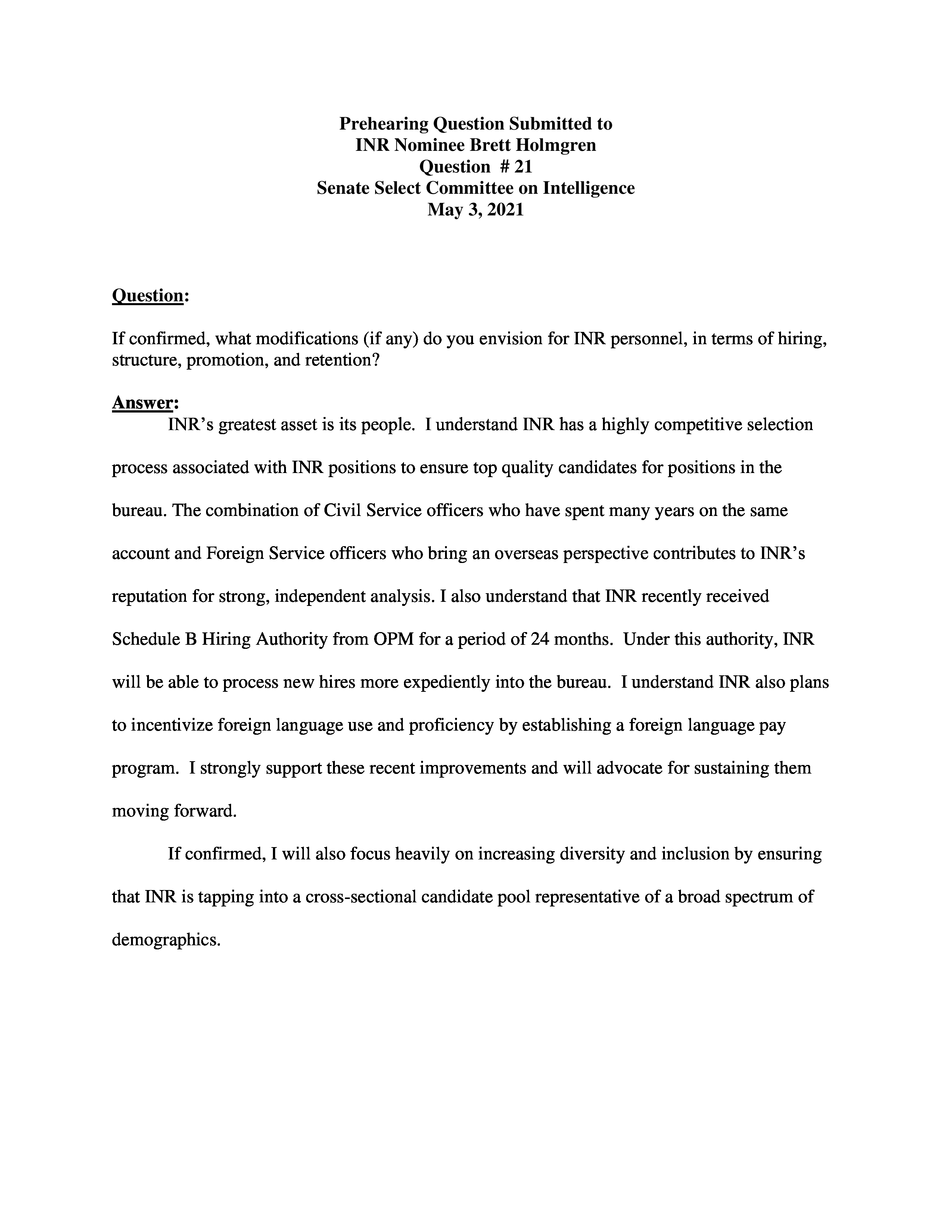 Prehearing Question Submitted to
INR Nominee Brett Holmgren
Question # 21
Senate Select Committee on Intelligence
May 3, 2021

Question:

If confirmed, what modifications (if any) do you envision for INR personnel, in terms of hiring, structure, promotion, and retention?

Answer:
INR's greatest asset is its people. I understand INR has a highly competitive selection process associated with INR positions to ensure top quality candidates for positions in the bureau. The combination of Civil Service officers who have spent many years on the same account and Foreign Service officers who bring an overseas perspective contributes to INR's reputation for strong, independent analysis. I also understand that INR recently received Schedule B Hiring Authority from OPM for a period of 24 months. Under this authority, INR will be able to process new hires more expediently into the bureau. I understand INR also plans to incentivize foreign language use and proficiency by establishing a foreign language pay program. I strongly support these recent improvements and will advocate for sustaining them moving forward.

If confirmed, I will also focus heavily on increasing diversity and inclusion by ensuring that INR is tapping into a cross-sectional candidate pool representative of a broad spectrum of demographics.